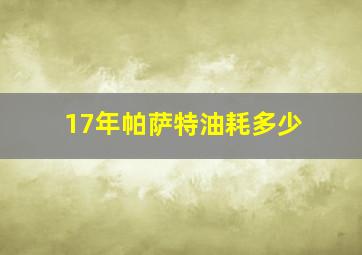 17年帕萨特油耗多少